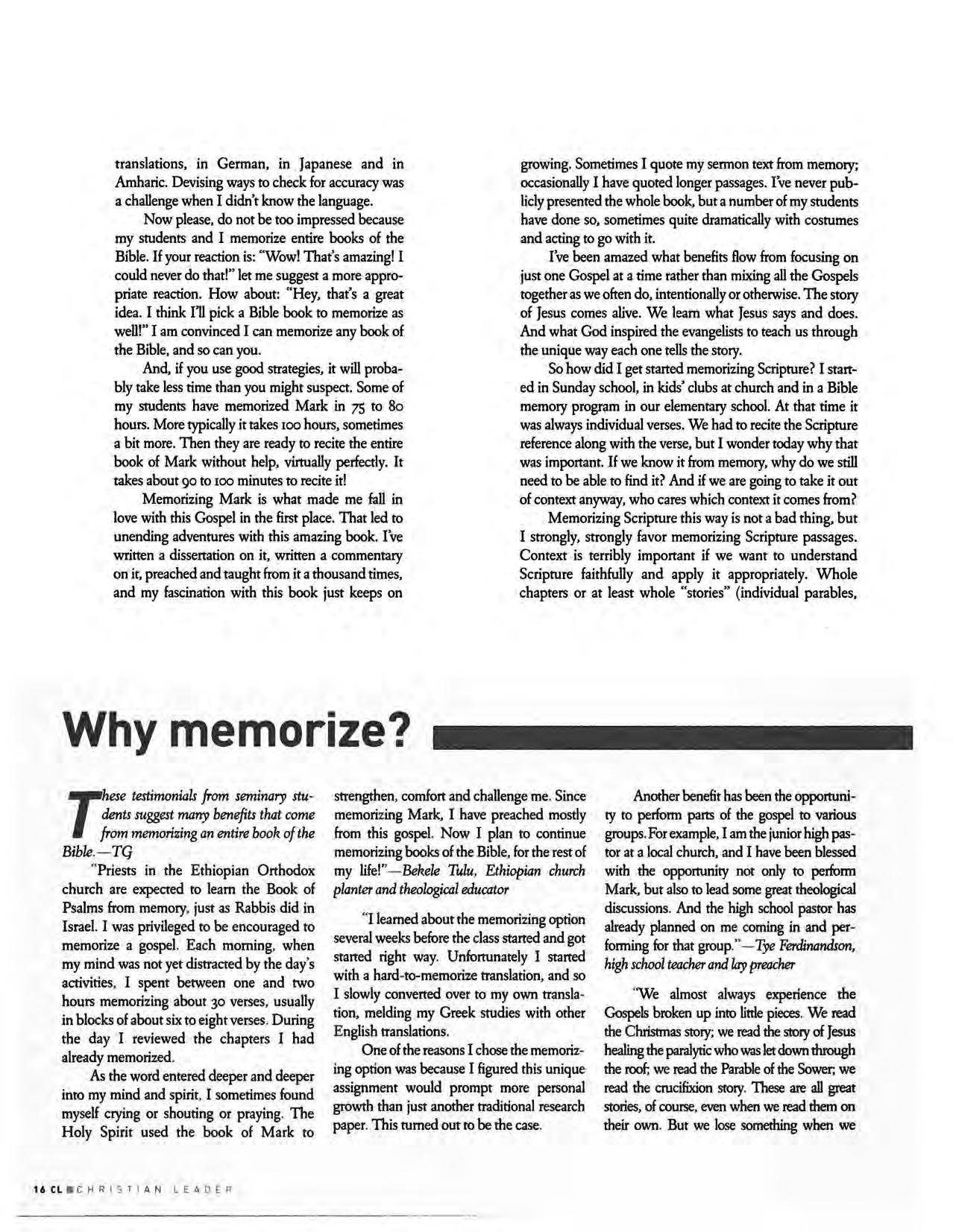 translations, in German, in Japanese and in Amharic. Devising ways to check for accuracy was a challenge when I didn't know the language.

Now please, do not be too impressed because my students and I memorize entire books of the Bible. If your reaction is: "Wow! That's amazing! I could never do that!" let me suggest a more appropriate reaction. How about: "Hey, that's a great idea. I think I'll pick a Bible book to memorize as well!" I am convinced I can memorize any book of the Bible, and so can you.

And, if you use good strategies, it will probably take less time than you might suspect. Some of my students have memorized Mark in 75 to 80 hours. More typically it takes 100 hours, sometimes a bit more. Then they are ready to recite the entire book of Mark without help, virtually perfectly. It takes about 90 to 100 minutes to recite it!

Memorizing Mark is what made me fall in love with this Gospel in the first place. That led to unending adventures with this amazing book. I've written a dissertation on it, written a commentary on it, preached and taught from it a thousand times, and my fascination with this book just keeps on growing. Sometimes I quote my sermon text from memory; occasionally I have quoted longer passages. I've never publicly presented the whole book, but a number of my students have done so, sometimes quite dramatically with costumes and acting to go with it.

I've been amazed what benefits flow from focusing on just one Gospel at a time rather than mixing all the Gospels together as we often do, intentionally or otherwise. The story of Jesus comes alive. We learn what Jesus says and does. And what God inspired the evangelists to teach us through the unique way each one tells the story.

So how did I get started memorizing Scripture? I started in Sunday school, in kids' clubs at church and in a Bible memory program in our elementary school. At that time it was always individual verses. We had to recite the Scripture reference along with the verse, but I wonder today why that was important. If we know it from memory, why do we still need to be able to find it? And if we are going to take it out of context anyway, who cares which context it comes from?

Memorizing Scripture this way is not a bad thing, but I strongly, strongly favor memorizing Scripture passages. Context is terribly important if we want to understand Scripture faithfully and apply it appropriately. Whole chapters or at least whole "stories" (individual parables,

Why memorize?

These testimonials from seminary students suggest many benefits that come from memorizing an entire book of the Bible.—TG

"Priests in the Ethiopian Orthodox church are expected to learn the Book of Psalms from memory, just as Rabbis did in Israel. I was privileged to be encouraged to memorize a gospel. Each morning, when my mind was not yet distracted by the day's activities, I spent between one and two hours memorizing about 30 verses, usually in blocks of about six to eight verses. During the day I reviewed the chapters I had already memorized.

As the word entered deeper and deeper into my mind and spirit, I sometimes found myself crying or shouting or praying. The Holy Spirit used the book of Mark to strengthen, comfort and challenge me. Since memorizing Mark, I have preached mostly from this gospel. Now I plan to continue memorizing books of the Bible, for the rest of my life!"—Bekele Tulu, Ethiopian church planter and theological educator

"I learned about the memorizing option several weeks before the class started and got started right way. Unfortunately I started with a hard-to-memorize translation, and so I slowly converted over to my own translation, melding my Greek studies with other English translations.

One of the reasons I chose the memorizing option was because I figured this unique assignment would prompt more personal growth than just another traditional research paper. This turned out to be the case.

Another benefit has been the opportunity to perform parts of the gospel to various groups. For example, I am the junior high pastor at a local church, and I have been blessed with the opportunity not only to perform Mark, but also to lead some great theological discussions. And the high school pastor has already planned on me coming in and performing for that group."—Tye Ferdinandson, high school teacher and lay preacher

"We almost always experience the Gospels broken up into little pieces. We read the Christmas story; we read the story of Jesus healing the paralytic who was let down through the roof; we read the Parable of the Sower; we read the crucifixion story. These are all great stories, of course, even when we read them on their own. But we lose something when we

16 CL CHRISTIAN LEADER